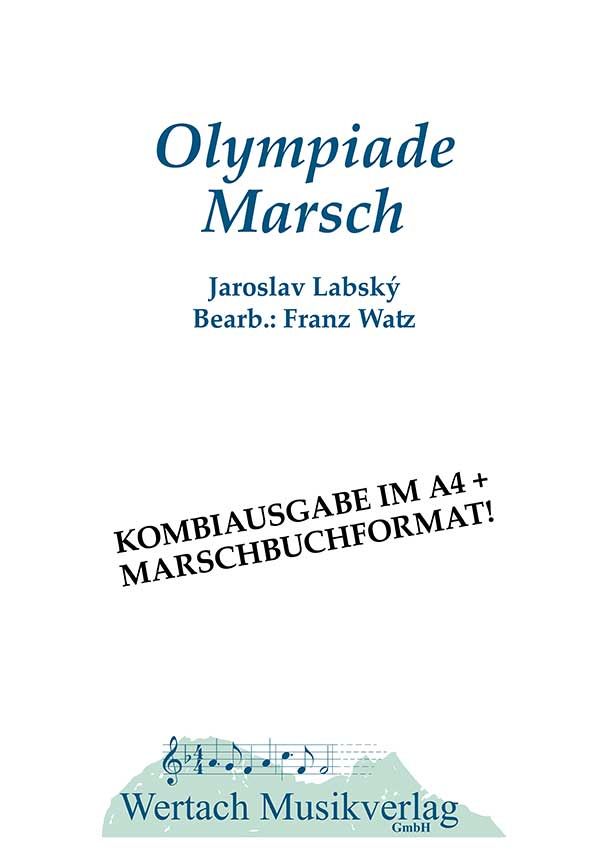 Olympiade
Marsch

Jaroslav Labský
Bearb.: Franz Watz

KOMBIAUSGABE IM A4 +
MARSCHBUCHFORMAT!

Wertach Musikverlag
GmbH